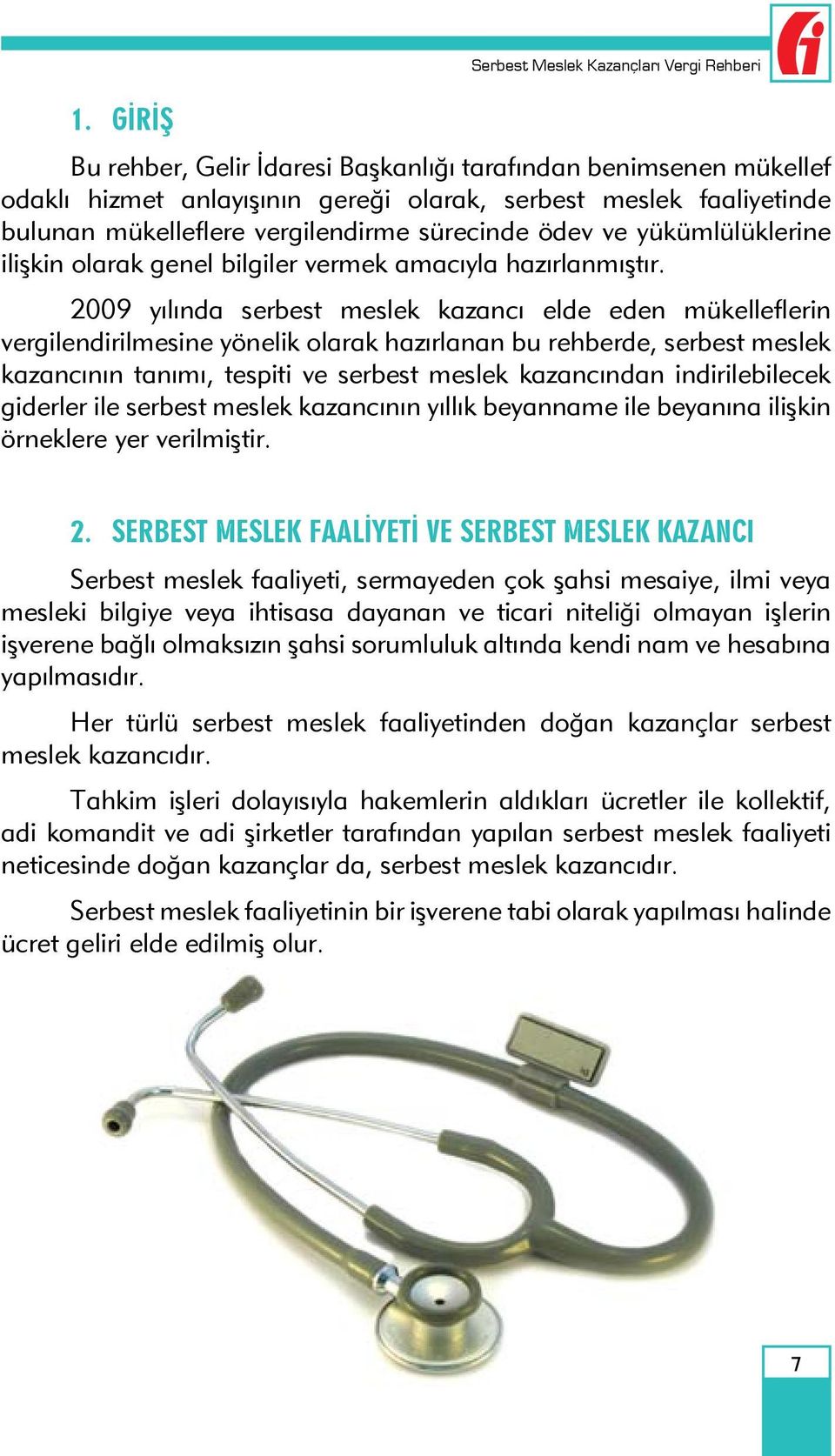 Serbest Meslek Kazançları Vergi Rehberi

1. GİRİŞ

Bu rehber, Gelir İdaresi Başkanlığı tarafından benimsenen mükellef odaklı hizmet anlayışının gereği olarak, serbest meslek faaliyetinde bulunan mükelleflere vergilendirme sürecinde ödev ve yükümlülüklerine ilişkin olarak genel bilgiler vermek amacıyla hazırlanmıştır.

2009 yılında serbest meslek kazancı elde eden mükelleflerin vergilendirilmesine yönelik olarak hazırlanan bu rehberde, serbest meslek kazancının tanımı, tespiti ve serbest meslek kazancından indirilebilecek giderler ile serbest meslek kazancının yıllık beyanname ile beyanına ilişkin örneklere yer verilmiştir.

2. SERBEST MESLEK FAALİYETİ VE SERBEST MESLEK KAZANCI

Serbest meslek faaliyeti, sermayeden çok şahsi mesaiye, ilmi veya mesleki bilgiye veya ihtisasa dayanan ve ticari niteliği olmayan işlerin işverene bağlı olmaksızın şahsi sorumluluk altında kendi nam ve hesabına yapılmasıdır.

Her türlü serbest meslek faaliyetinden doğan kazançlar serbest meslek kazancıdır.

Tahkim işleri dolayısıyla hakemlerin aldıkları ücretler ile kollektif, adi komandit ve adi şirketler tarafından yapılan serbest meslek faaliyeti neticesinde doğan kazançlar da, serbest meslek kazancıdır.

Serbest meslek faaliyetinin bir işverene tabi olarak yapılması halinde ücret geliri elde edilmiş olur.

7